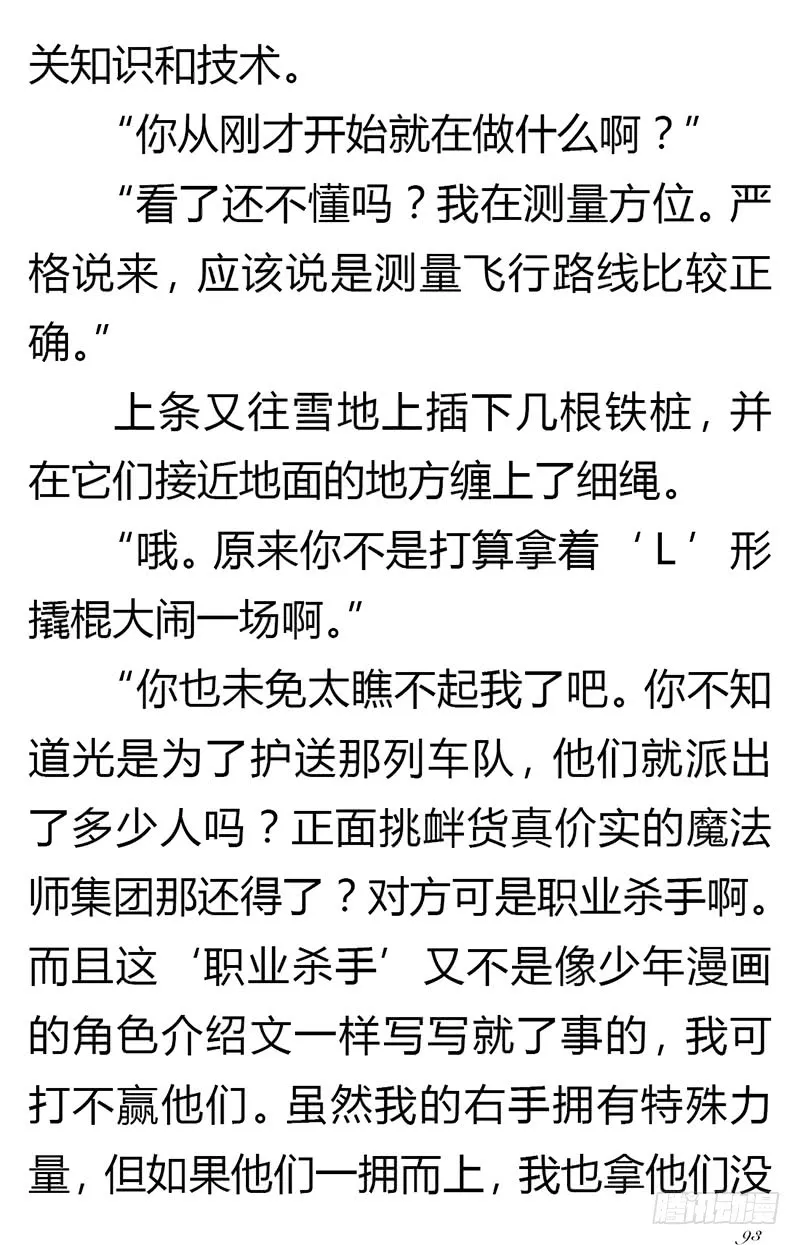 关知识和技术。

“你从刚才开始就在做什么啊？”

“看了还不懂吗？我在测量方位。严格说来，应该说是测量飞行路线比较正确。”

上条又往雪地上插下几根铁桩，并在它们接近地面的地方缠上了细绳。

“哦。原来你不是打算拿着‘L’形撬棍大闹一场啊。”

“你也未免太瞧不起我了吧。你不知道光是为了护送那列车队，他们就派出了多少人吗？正面挑衅货真价实的魔法师集团那还得了？对方可是职业杀手啊。而且这‘职业杀手’又不是像少年漫画的角色介绍文一样写写就了事的，我可打不赢他们。虽然我的右手拥有特殊力量，但如果他们一拥而上，我也拿他们没

腾讯动漫

93